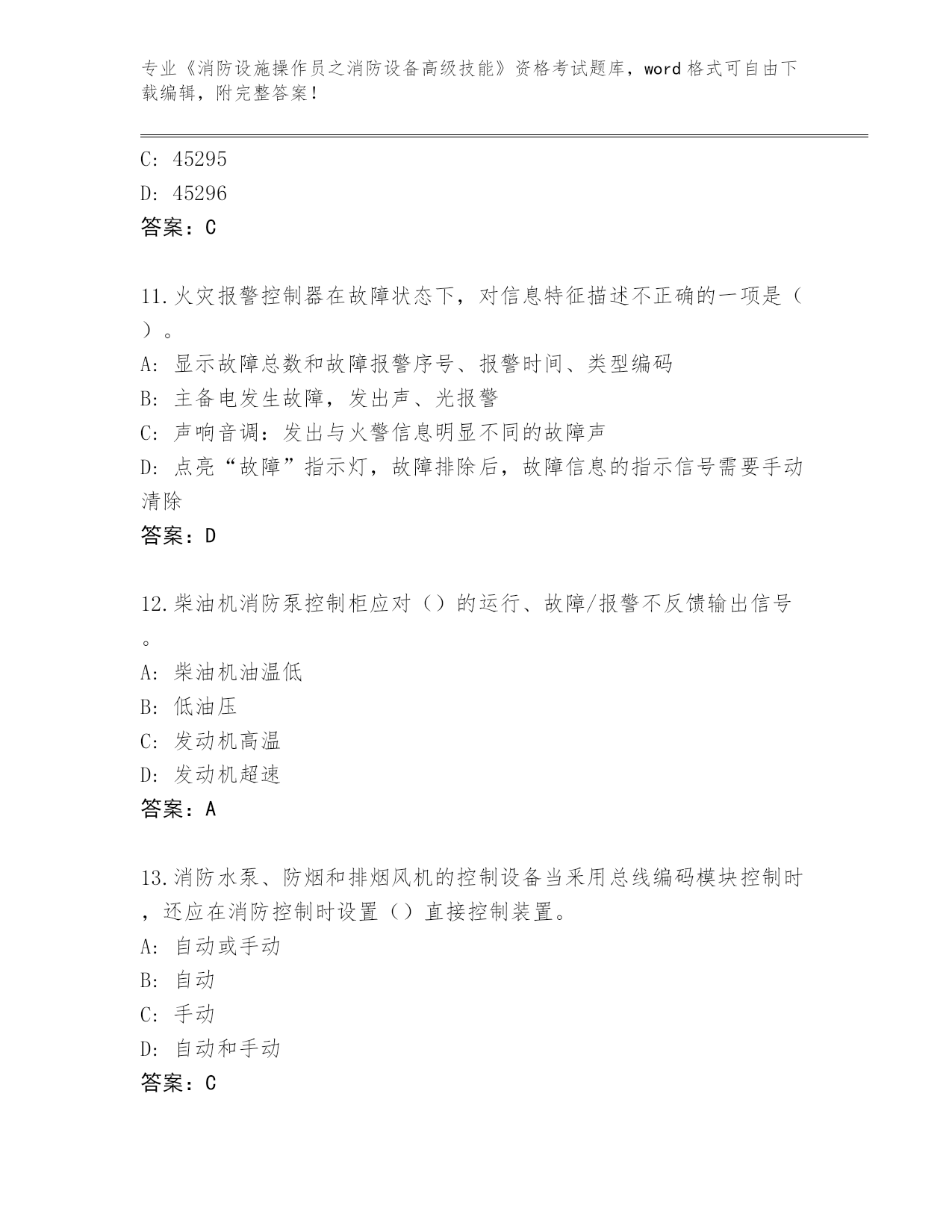 专业《消防设施操作员之消防设备高级技能》资格考试题库，word格式可自由下载编辑，附完整答案!

C: 45295
D: 45296
答案：C

11.火灾报警控制器在故障状态下，对信息特征描述不正确的一项是（）。
A: 显示故障总数和故障报警序号、报警时间、类型编码
B: 主备电发生故障，发出声、光报警
C: 声响音调：发出与火警信息明显不同的故障声
D: 点亮“故障”指示灯，故障排除后，故障信息的指示信号需要手动清除
答案：D

12.柴油机消防泵控制柜应对（）的运行、故障/报警不反馈输出信号。
A: 柴油机油温低
B: 低油压
C: 发动机高温
D: 发动机超速
答案：A

13.消防水泵、防烟和排烟风机的控制设备当采用总线编码模块控制时，还应在消防控制时设置（）直接控制装置。
A: 自动或手动
B: 自动
C: 手动
D: 自动和手动
答案：C